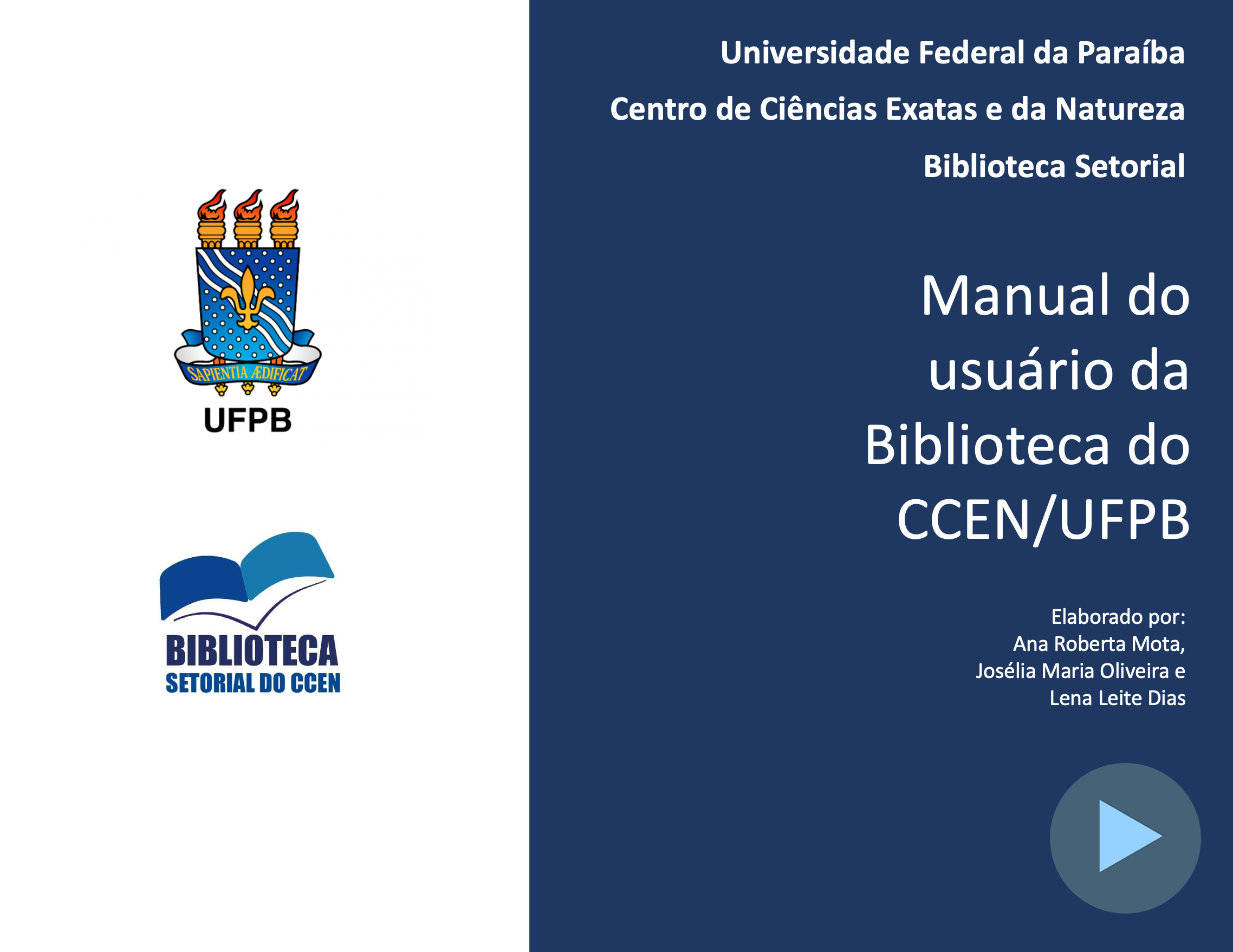 SAPIENTIA ÆDIFICAT
UFPB

BIBLIOTECA
SETORIAL DO CCEN

Universidade Federal da Paraíba

Centro de Ciências Exatas e da Natureza

Biblioteca Setorial

Manual do usuário da Biblioteca do CCEN/UFPB

Elaborado por:
Ana Roberta Mota,
Josélia Maria Oliveira e
Lena Leite Dias